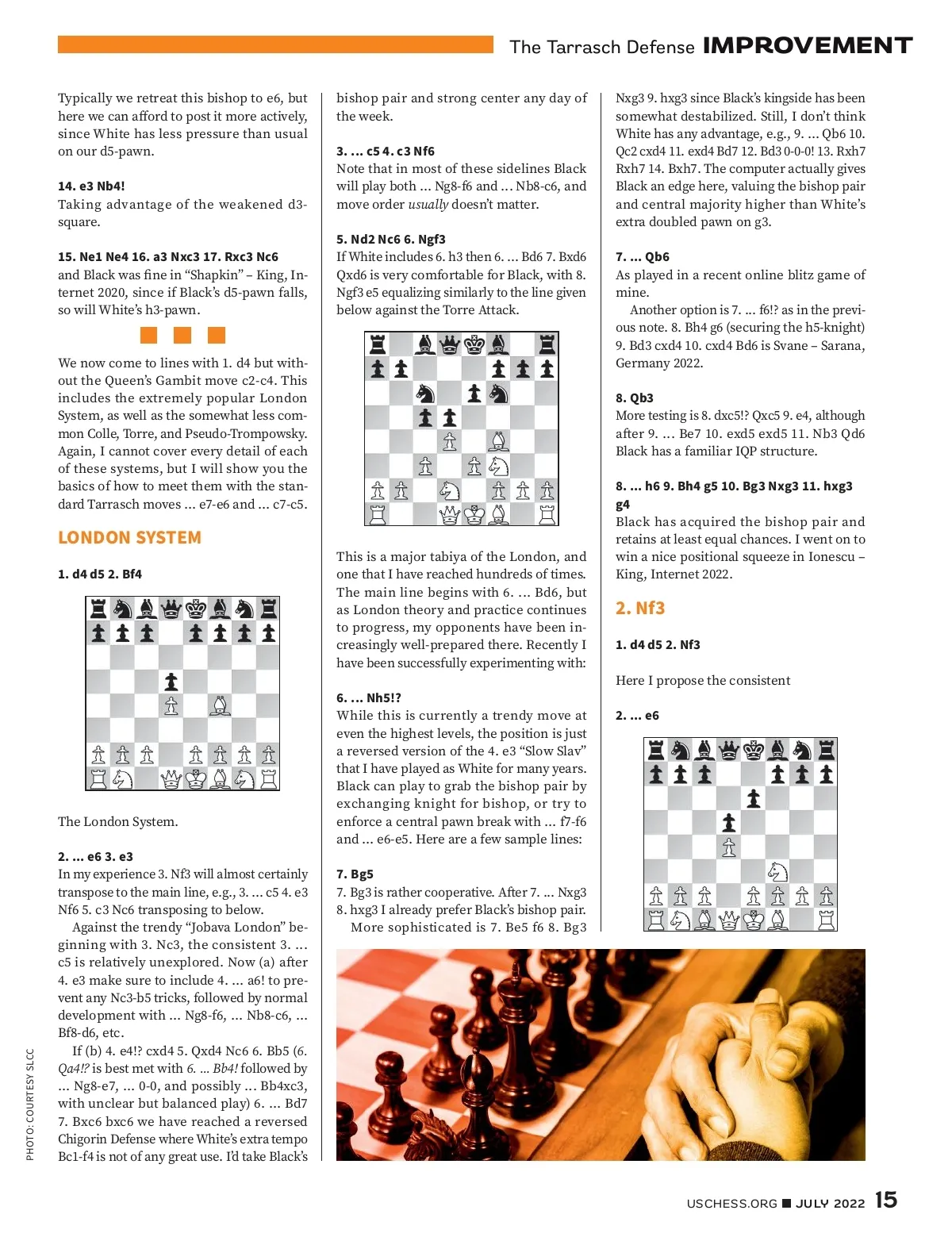 The Tarrasch Defense IMPROVEMENT

Typically we retreat this bishop to e6, but here we can afford to post it more actively, since White has less pressure than usual on our d5-pawn.

14. e3 Nb4!
Taking advantage of the weakened d3-square.

15. Ne1 Ne4 16. a3 Nxc3 17. Rxc3 Nc6
and Black was fine in "Shapkin" – King, Internet 2020, since if Black's d5-pawn falls, so will White's h3-pawn.

We now come to lines with 1. d4 but without the Queen's Gambit move c2-c4. This includes the extremely popular London System, as well as the somewhat less common Colle, Torre, and Pseudo-Trompowsky. Again, I cannot cover every detail of each of these systems, but I will show you the basics of how to meet them with the standard Tarrasch moves ... e7-e6 and ... c7-c5.

LONDON SYSTEM

1. d4 d5 2. Bf4

The London System.

2. ... e6 3. e3
In my experience 3. Nf3 will almost certainly transpose to the main line, e.g., 3. ... c5 4. e3 Nf6 5. c3 Nc6 transposing to below.

Against the trendy "Jobava London" beginning with 3. Nc3, the consistent 3. ... c5 is relatively unexplored. Now (a) after 4. e3 make sure to include 4. ... a6! to prevent any Nc3-b5 tricks, followed by normal development with ... Ng8-f6, ... Nb8-c6, ... Bf8-d6, etc.

If (b) 4. e4!? cxd4 5. Qxd4 Nc6 6. Bb5 (6. Qa4!? is best met with 6. ... Bb4! followed by ... Ng8-e7, ... 0-0, and possibly ... Bb4xc3, with unclear but balanced play) 6. ... Bd7 7. Bxc6 bxc6 we have reached a reversed Chigorin Defense where White's extra tempo Bc1-f4 is not of any great use. I'd take Black's bishop pair and strong center any day of the week.

3. ... c5 4. c3 Nf6
Note that in most of these sidelines Black will play both ... Ng8-f6 and ... Nb8-c6, and move order usually doesn't matter.

5. Nd2 Nc6 6. Ngf3
If White includes 6. h3 then 6. ... Bd6 7. Bxd6 Qxd6 is very comfortable for Black, with 8. Ngf3 e5 equalizing similarly to the line given below against the Torre Attack.

This is a major tabiya of the London, and one that I have reached hundreds of times. The main line begins with 6. ... Bd6, but as London theory and practice continues to progress, my opponents have been increasingly well-prepared there. Recently I have been successfully experimenting with:

6. ... Nh5!?
While this is currently a trendy move at even the highest levels, the position is just a reversed version of the 4. e3 "Slow Slav" that I have played as White for many years. Black can play to grab the bishop pair by exchanging knight for bishop, or try to enforce a central pawn break with ... f7-f6 and ... e6-e5. Here are a few sample lines:

7. Bg5
7. Bg3 is rather cooperative. After 7. ... Nxg3 8. hxg3 I already prefer Black's bishop pair.

More sophisticated is 7. Be5 f6 8. Bg3 Nxg3 9. hxg3 since Black's kingside has been somewhat destabilized. Still, I don't think White has any advantage, e.g., 9. ... Qb6 10. Qc2 cxd4 11. exd4 Bd7 12. Bd3 0-0-0! 13. Rxh7 Rxh7 14. Bxh7. The computer actually gives Black an edge here, valuing the bishop pair and central majority higher than White's extra doubled pawn on g3.

7. ... Qb6
As played in a recent online blitz game of mine.

Another option is 7. ... f6!? as in the previous note. 8. Bh4 g6 (securing the h5-knight) 9. Bd3 cxd4 10. cxd4 Bd6 is Svane – Sarana, Germany 2022.

8. Qb3
More testing is 8. dxc5!? Qxc5 9. e4, although after 9. ... Be7 10. exd5 exd5 11. Nb3 Qd6 Black has a familiar IQP structure.

8. ... h6 9. Bh4 g5 10. Bg3 Nxg3 11. hxg3 g4
Black has acquired the bishop pair and retains at least equal chances. I went on to win a nice positional squeeze in Ionescu – King, Internet 2022.

2. Nf3

1. d4 d5 2. Nf3

Here I propose the consistent

2. ... e6

PHOTO: COURTESY SLCC

USCHESS.ORG ■ JULY 2022 15